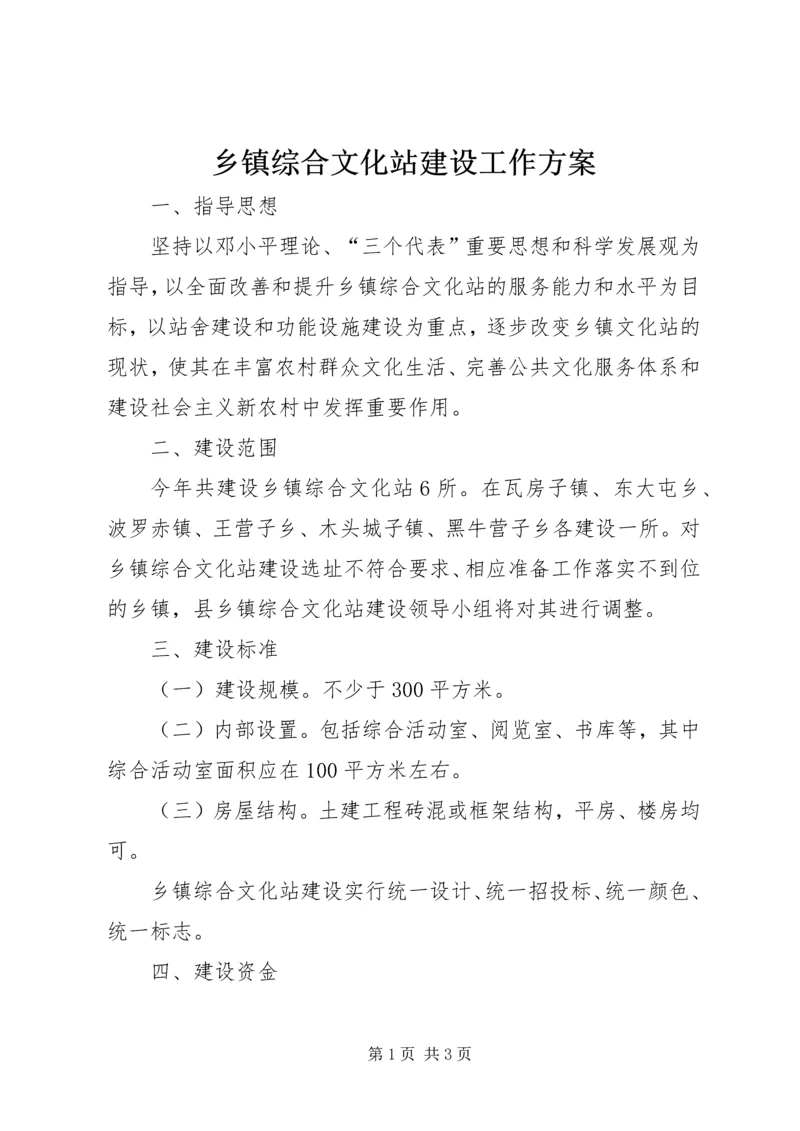 乡镇综合文化站建设工作方案

一、指导思想

坚持以邓小平理论、“三个代表”重要思想和科学发展观为指导，以全面改善和提升乡镇综合文化站的服务能力和水平为目标，以站舍建设和功能设施建设为重点，逐步改变乡镇文化站的现状，使其在丰富农村群众文化生活、完善公共文化服务体系和建设社会主义新农村中发挥重要作用。

二、建设范围

今年共建设乡镇综合文化站6所。在瓦房子镇、东大屯乡、波罗赤镇、王营子乡、木头城子镇、黑牛营子乡各建设一所。对乡镇综合文化站建设选址不符合要求、相应准备工作落实不到位的乡镇，县乡镇综合文化站建设领导小组将对其进行调整。

三、建设标准

（一）建设规模。不少于300平方米。

（二）内部设置。包括综合活动室、阅览室、书库等，其中综合活动室面积应在100平方米左右。

（三）房屋结构。土建工程砖混或框架结构，平房、楼房均可。

乡镇综合文化站建设实行统一设计、统一招投标、统一颜色、统一标志。

四、建设资金

第1页 共3页